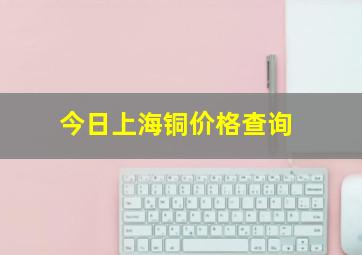 今日上海铜价格查询